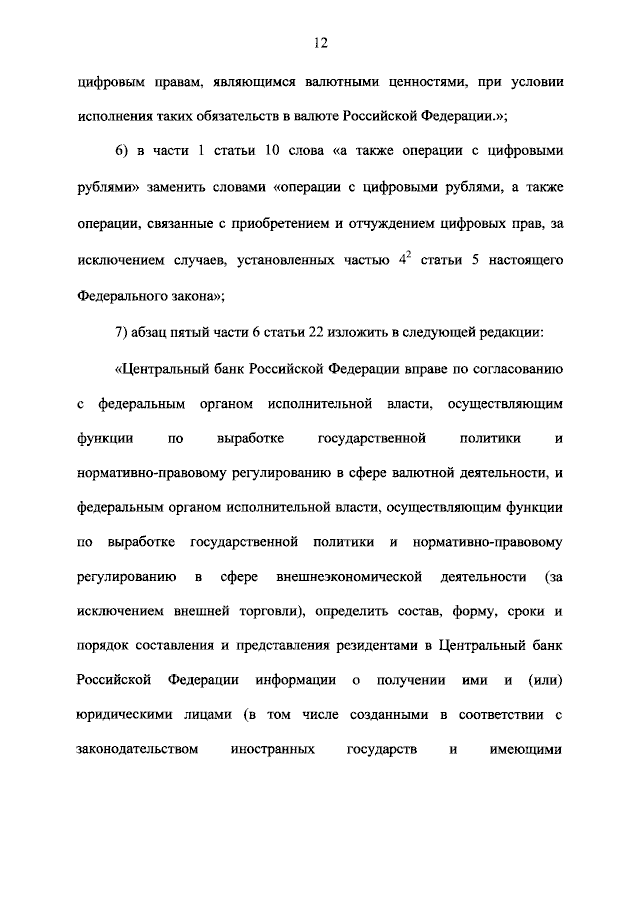 12

цифровым правам, являющимся валютными ценностями, при условии исполнения таких обязательств в валюте Российской Федерации.»;

6) в части 1 статьи 10 слова «а также операции с цифровыми рублями» заменить словами «операции с цифровыми рублями, а также операции, связанные с приобретением и отчуждением цифровых прав, за исключением случаев, установленных частью $4^2$ статьи 5 настоящего Федерального закона»;

7) абзац пятый части 6 статьи 22 изложить в следующей редакции:

«Центральный банк Российской Федерации вправе по согласованию с федеральным органом исполнительной власти, осуществляющим функции по выработке государственной политики и нормативно-правовому регулированию в сфере валютной деятельности, и федеральным органом исполнительной власти, осуществляющим функции по выработке государственной политики и нормативно-правовому регулированию в сфере внешнеэкономической деятельности (за исключением внешней торговли), определить состав, форму, сроки и порядок составления и представления резидентами в Центральный банк Российской Федерации информации о получении ими и (или) юридическими лицами (в том числе созданными в соответствии с законодательством иностранных государств и имеющими